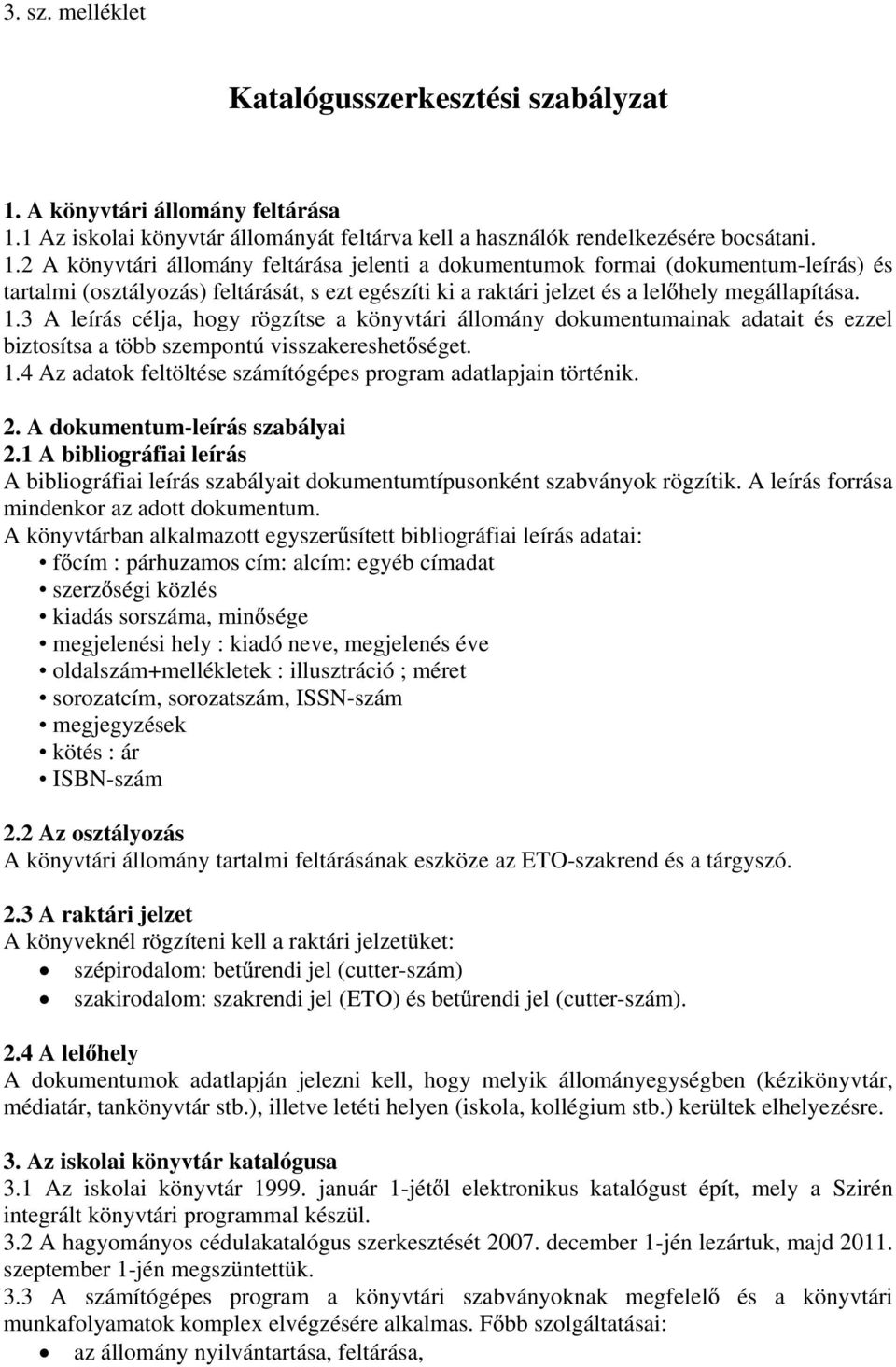 3. sz. melléklet

Katalógusszerkesztési szabályzat

1. A könyvtári állomány feltárása
1.1 Az iskolai könyvtár állományát feltárva kell a használók rendelkezésére bocsátani.
1.2 A könyvtári állomány feltárása jelenti a dokumentumok formai (dokumentum-leírás) és tartalmi (osztályozás) feltárását, s ezt egészíti ki a raktári jelzet és a lelőhely megállapítása.
1.3 A leírás célja, hogy rögzítse a könyvtári állomány dokumentumainak adatait és ezzel biztosítsa a több szempontú visszakereshetőséget.
1.4 Az adatok feltöltése számítógépes program adatlapjain történik.

2. A dokumentum-leírás szabályai
2.1 A bibliográfiai leírás
A bibliográfiai leírás szabályait dokumentumtípusonként szabványok rögzítik. A leírás forrása mindenkor az adott dokumentum.
A könyvtárban alkalmazott egyszerűsített bibliográfiai leírás adatai:
• főcím : párhuzamos cím: alcím: egyéb címadat
• szerzőségi közlés
• kiadás sorszáma, minősége
• megjelenési hely : kiadó neve, megjelenés éve
• oldalszám+mellékletek : illusztráció ; méret
• sorozatcím, sorozatszám, ISSN-szám
• megjegyzések
• kötés : ár
• ISBN-szám

2.2 Az osztályozás
A könyvtári állomány tartalmi feltárásának eszköze az ETO-szakrend és a tárgyszó.

2.3 A raktári jelzet
A könyveknél rögzíteni kell a raktári jelzetüket:
• szépirodalom: betűrendi jel (cutter-szám)
• szakirodalom: szakrendi jel (ETO) és betűrendi jel (cutter-szám).

2.4 A lelőhely
A dokumentumok adatlapján jelezni kell, hogy melyik állományegységben (kézikönyvtár, médiatár, tankönyvtár stb.), illetve letéti helyen (iskola, kollégium stb.) kerültek elhelyezésre.

3. Az iskolai könyvtár katalógusa
3.1 Az iskolai könyvtár 1999. január 1-jétől elektronikus katalógust épít, mely a Szirén integrált könyvtári programmal készül.
3.2 A hagyományos cédulakatalógus szerkesztését 2007. december 1-jén lezártuk, majd 2011. szeptember 1-jén megszüntettük.
3.3 A számítógépes program a könyvtári szabványoknak megfelelő és a könyvtári munkafolyamatok komplex elvégzésére alkalmas. Főbb szolgáltatásai:
• az állomány nyilvántartása, feltárása,